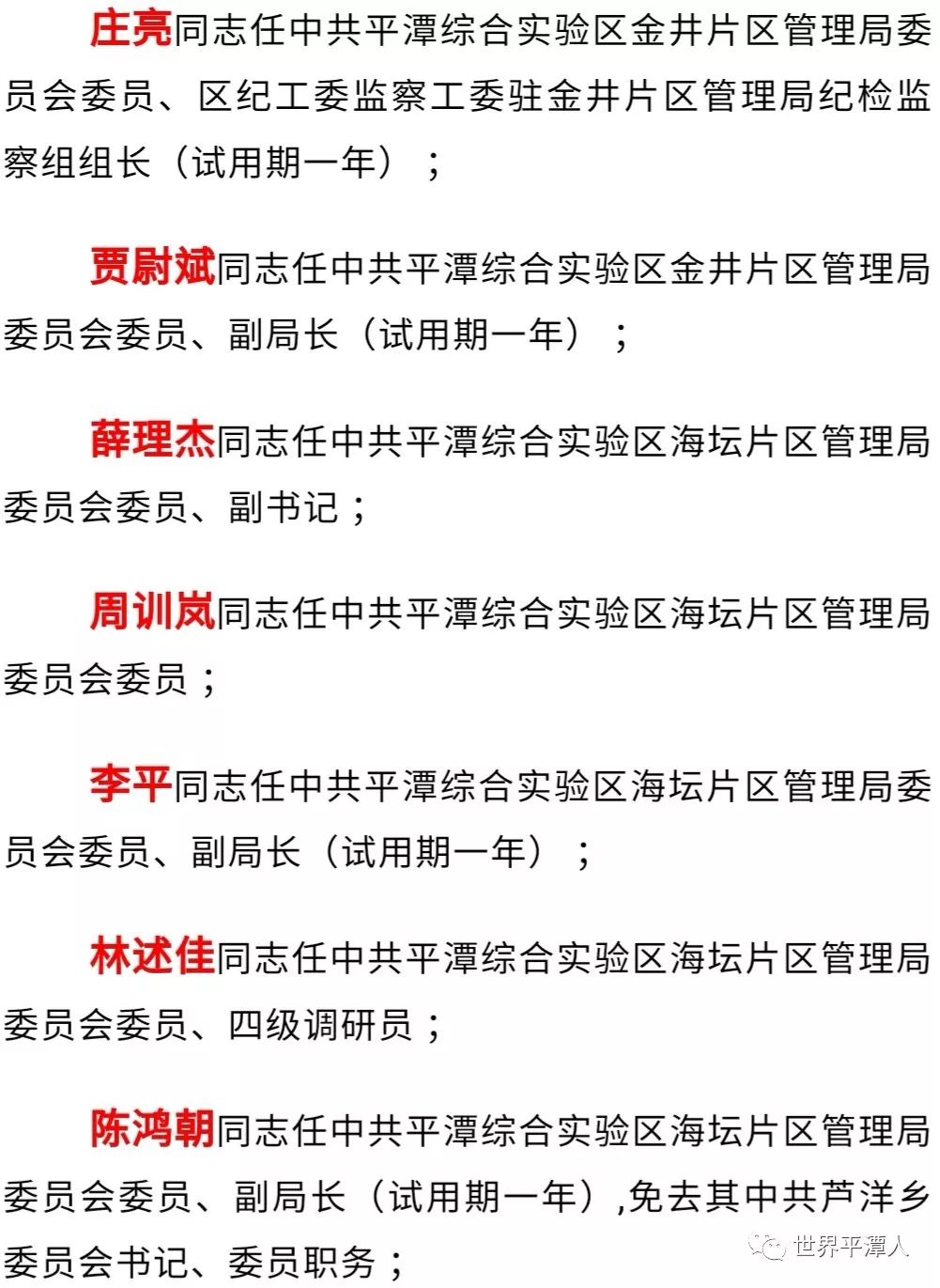 庄亮同志任中共平潭综合实验区金井片区管理局委员会委员、区纪工委监察工委驻金井片区管理局纪检监察组组长（试用期一年）；

贾尉斌同志任中共平潭综合实验区金井片区管理局委员会委员、副局长（试用期一年）；

薛理杰同志任中共平潭综合实验区海坛片区管理局委员会委员、副书记；

周训岚同志任中共平潭综合实验区海坛片区管理局委员会委员；

李平同志任中共平潭综合实验区海坛片区管理局委员会委员、副局长（试用期一年）；

林述佳同志任中共平潭综合实验区海坛片区管理局委员会委员、四级调研员；

陈鸿朝同志任中共平潭综合实验区海坛片区管理局委员会委员、副局长（试用期一年）,免去其中共芦洋乡委员会书记、委员职务；

世界平潭人